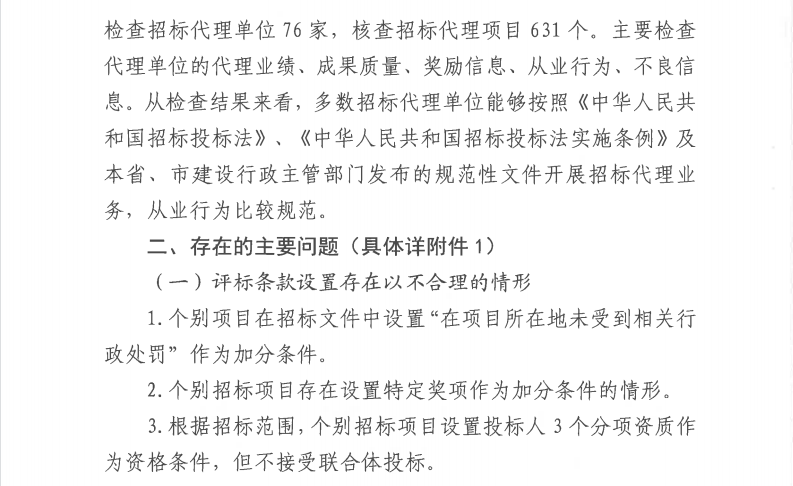 检查招标代理单位 76 家，核查招标代理项目 631 个。主要检查代理单位的代理业绩、成果质量、奖励信息、从业行为、不良信息。从检查结果来看，多数招标代理单位能够按照《中华人民共和国招标投标法》、《中华人民共和国招标投标法实施条例》及本省、市建设行政主管部门发布的规范性文件开展招标代理业务，从业行为比较规范。

二、存在的主要问题（具体详附件 1）

（一）评标条款设置存在以不合理的情形

1. 个别项目在招标文件中设置“在项目所在地未受到相关行政处罚”作为加分条件。

2. 个别招标项目存在设置特定奖项作为加分条件的情形。

3. 根据招标范围，个别招标项目设置投标人 3 个分项资质作为资格条件，但不接受联合体投标。